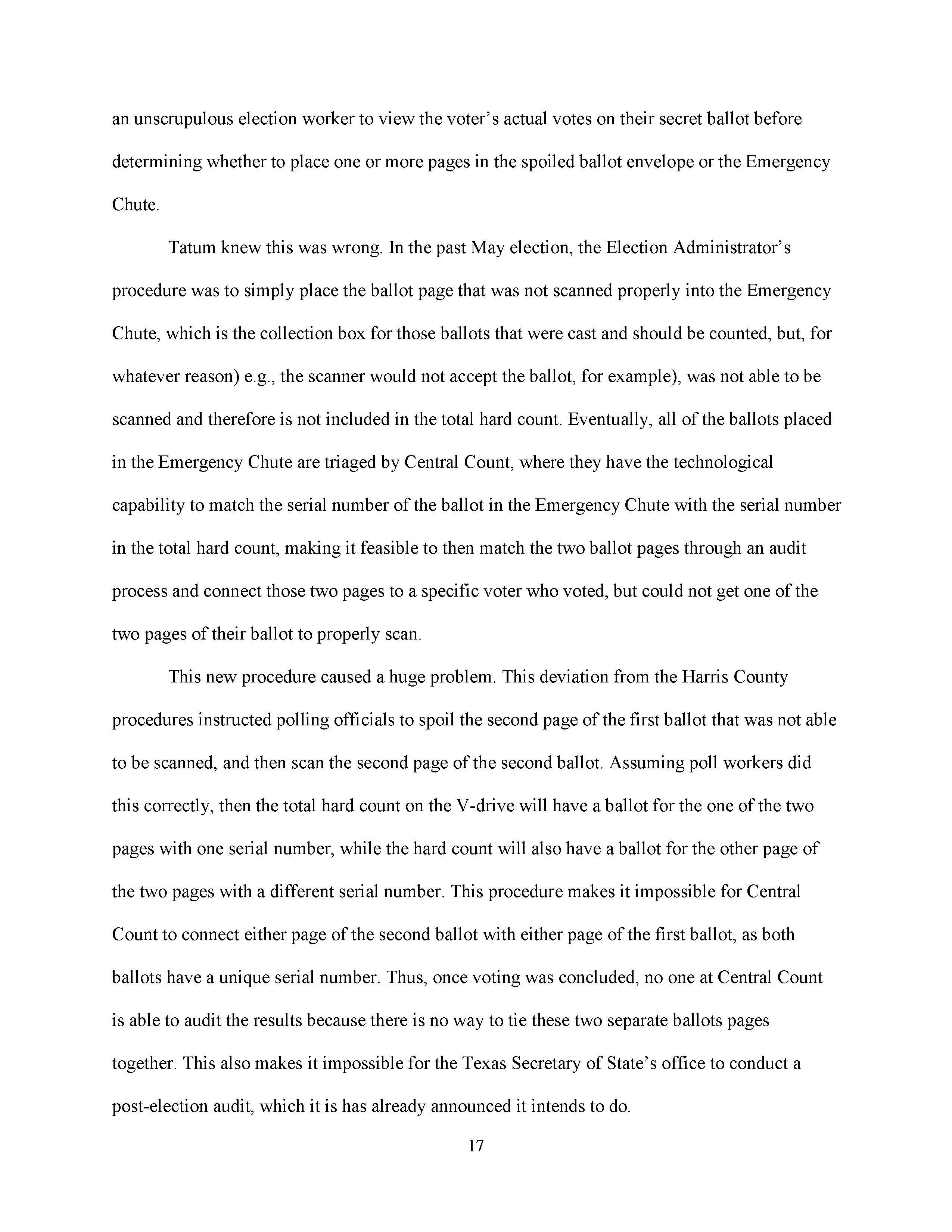 an unscrupulous election worker to view the voter's actual votes on their secret ballot before determining whether to place one or more pages in the spoiled ballot envelope or the Emergency Chute.

Tatum knew this was wrong. In the past May election, the Election Administrator's procedure was to simply place the ballot page that was not scanned properly into the Emergency Chute, which is the collection box for those ballots that were cast and should be counted, but, for whatever reason) e.g., the scanner would not accept the ballot, for example), was not able to be scanned and therefore is not included in the total hard count. Eventually, all of the ballots placed in the Emergency Chute are triaged by Central Count, where they have the technological capability to match the serial number of the ballot in the Emergency Chute with the serial number in the total hard count, making it feasible to then match the two ballot pages through an audit process and connect those two pages to a specific voter who voted, but could not get one of the two pages of their ballot to properly scan.

This new procedure caused a huge problem. This deviation from the Harris County procedures instructed polling officials to spoil the second page of the first ballot that was not able to be scanned, and then scan the second page of the second ballot. Assuming poll workers did this correctly, then the total hard count on the V-drive will have a ballot for the one of the two pages with one serial number, while the hard count will also have a ballot for the other page of the two pages with a different serial number. This procedure makes it impossible for Central Count to connect either page of the second ballot with either page of the first ballot, as both ballots have a unique serial number. Thus, once voting was concluded, no one at Central Count is able to audit the results because there is no way to tie these two separate ballots pages together. This also makes it impossible for the Texas Secretary of State's office to conduct a post-election audit, which it is has already announced it intends to do.

17